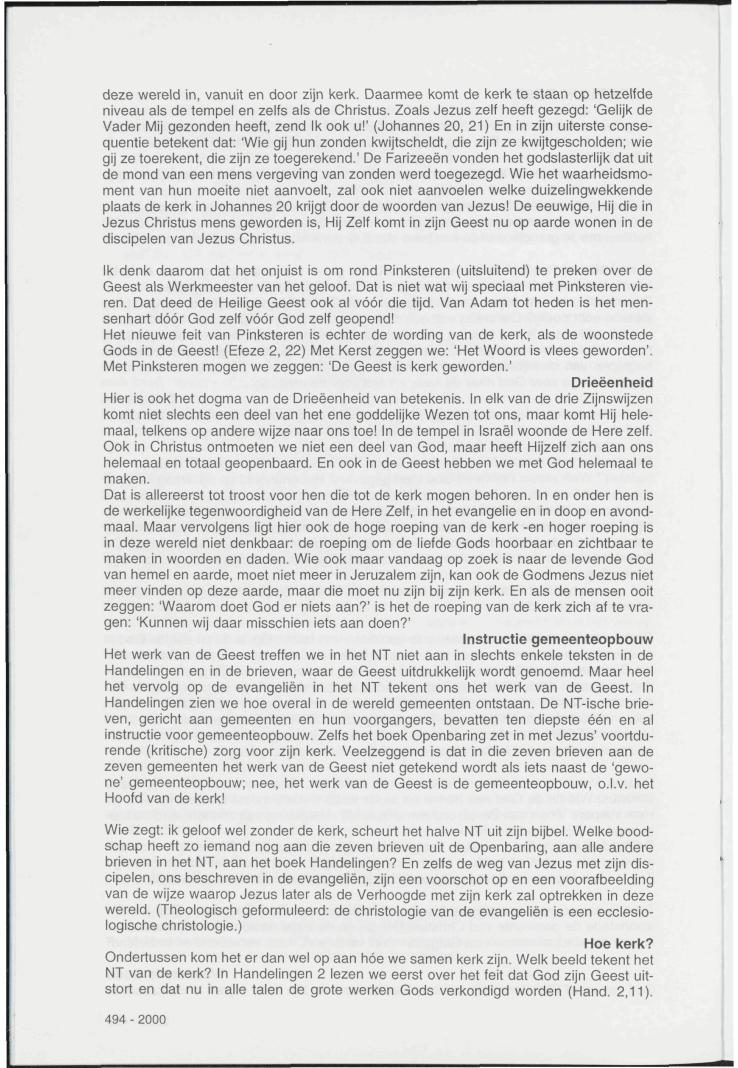 deze wereld in, vanuit en door zijn kerk. Daarmee komt de kerk te staan op hetzelfde niveau als de tempel en zelfs als de Christus. Zoals Jezus zelf heeft gezegd: 'Gelijk de Vader Mij gezonden heeft, zend Ik ook u!' (Johannes 20, 21) En in zijn uiterste consequentie betekent dat: 'Wie gij hun zonden kwijtscheldt, die zijn ze kwijtgescholden; wie gij ze toerekent, die zijn ze toegerekend.' De Farizeeën vonden het godslasterlijk dat uit de mond van een mens vergeving van zonden werd toegezegd. Wie het waarheidsmoment van hun moeite niet aanvoelt, zal ook niet aanvoelen welke duizelingwekkende plaats de kerk in Johannes 20 krijgt door de woorden van Jezus! De eeuwige, Hij die in Jezus Christus mens geworden is, Hij Zelf komt in zijn Geest nu op aarde wonen in de discipelen van Jezus Christus.

Ik denk daarom dat het onjuist is om rond Pinksteren (uitsluitend) te preken over de Geest als Werkmeester van het geloof. Dat is niet wat wij speciaal met Pinksteren vieren. Dat deed de Heilige Geest ook al vóór die tijd. Van Adam tot heden is het mensenhart dóór God zelf vóór God zelf geopend!
Het nieuwe feit van Pinksteren is echter de wording van de kerk, als de woonstede Gods in de Geest! (Efeze 2, 22) Met Kerst zeggen we: 'Het Woord is vlees geworden'. Met Pinksteren mogen we zeggen: 'De Geest is kerk geworden.'

Drieëenheid

Hier is ook het dogma van de Drieëenheid van betekenis. In elk van de drie Zijnswijzen komt niet slechts een deel van het ene goddelijke Wezen tot ons, maar komt Hij helemaal, telkens op andere wijze naar ons toe! In de tempel in Israël woonde de Here zelf. Ook in Christus ontmoeten we niet een deel van God, maar heeft Hijzelf zich aan ons helemaal en totaal geopenbaard. En ook in de Geest hebben we met God helemaal te maken.
Dat is allereerst tot troost voor hen die tot de kerk mogen behoren. In en onder hen is de werkelijke tegenwoordigheid van de Here Zelf, in het evangelie en in doop en avondmaal. Maar vervolgens ligt hier ook de hoge roeping van de kerk -en hoger roeping is in deze wereld niet denkbaar: de roeping om de liefde Gods hoorbaar en zichtbaar te maken in woorden en daden. Wie ook maar vandaag op zoek is naar de levende God van hemel en aarde, moet niet meer in Jeruzalem zijn, kan ook de Godmens Jezus niet meer vinden op deze aarde, maar die moet nu zijn bij zijn kerk. En als de mensen ooit zeggen: 'Waarom doet God er niets aan?' is het de roeping van de kerk zich af te vragen: 'Kunnen wij daar misschien iets aan doen?'

Instructie gemeenteopbouw

Het werk van de Geest treffen we in het NT niet aan in slechts enkele teksten in de Handelingen en in de brieven, waar de Geest uitdrukkelijk wordt genoemd. Maar heel het vervolg op de evangeliën in het NT tekent ons het werk van de Geest. In Handelingen zien we hoe overal in de wereld gemeenten ontstaan. De NT-ische brieven, gericht aan gemeenten en hun voorgangers, bevatten ten diepste één en al instructie voor gemeenteopbouw. Zelfs het boek Openbaring zet in met Jezus' voortdurende (kritische) zorg voor zijn kerk. Veelzeggend is dat in die zeven brieven aan de zeven gemeenten het werk van de Geest niet getekend wordt als iets naast de 'gewone' gemeenteopbouw; nee, het werk van de Geest is de gemeenteopbouw, o.l.v. het Hoofd van de kerk!

Wie zegt: ik geloof wel zonder de kerk, scheurt het halve NT uit zijn bijbel. Welke boodschap heeft zo iemand nog aan die zeven brieven uit de Openbaring, aan alle andere brieven in het NT, aan het boek Handelingen? En zelfs de weg van Jezus met zijn discipelen, ons beschreven in de evangeliën, zijn een voorschot op en een voorafbeelding van de wijze waarop Jezus later als de Verhoogde met zijn kerk zal optrekken in deze wereld. (Theologisch geformuleerd: de christologie van de evangeliën is een ecclesiologische christologie.)

Hoe kerk?

Ondertussen kom het er dan wel op aan hóe we samen kerk zijn. Welk beeld tekent het NT van de kerk? In Handelingen 2 lezen we eerst over het feit dat God zijn Geest uitstort en dat nu in alle talen de grote werken Gods verkondigd worden (Hand. 2,11).

494 - 2000